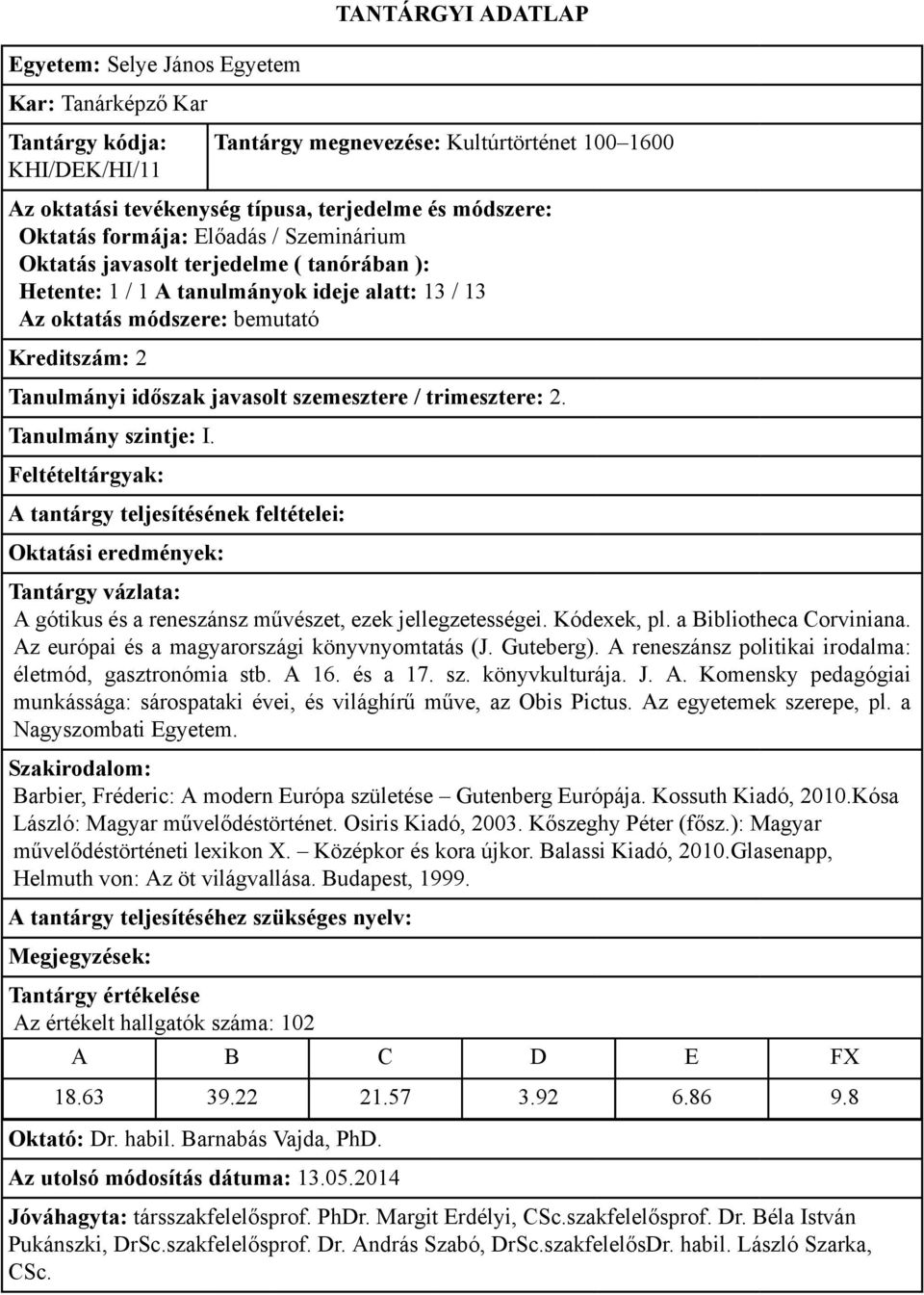 TANTÁRGYI ADATLAP

Egyetem: Selye János Egyetem

Kar: Tanárképző Kar

Tantárgy kódja: KHI/DEK/HI/11

Tantárgy megnevezése: Kultúrtörténet 100–1600

Az oktatási tevékenység típusa, terjedelme és módszere:
Oktatás formája: Előadás / Szeminárium
Oktatás javasolt terjedelme ( tanórában ):
Hetente: 1 / 1 A tanulmányok ideje alatt: 13 / 13
Az oktatás módszere: bemutató

Kreditszám: 2

Tanulmányi időszak javasolt szemesztere / trimesztere: 2.

Tanulmány szintje: I.

Feltételtárgyak:

A tantárgy teljesítésének feltételei:

Oktatási eredmények:

Tantárgy vázlata:
A gótikus és a reneszánsz művészet, ezek jellegzetességei. Kódexek, pl. a Bibliotheca Corviniana. Az európai és a magyarországi könyvnyomtatás (J. Guteberg). A reneszánsz politikai irodalma: életmód, gasztronómia stb. A 16. és a 17. sz. könyvkulturája. J. A. Komensky pedagógiai munkássága: sárospataki évei, és világhírű műve, az Obis Pictus. Az egyetemek szerepe, pl. a Nagyszombati Egyetem.

Szakirodalom:
Barbier, Fréderic: A modern Európa születése – Gutenberg Európája. Kossuth Kiadó, 2010.Kósa László: Magyar művelődéstörténet. Osiris Kiadó, 2003. Kőszeghy Péter (fősz.): Magyar művelődéstörténeti lexikon X. – Középkor és kora újkor. Balassi Kiadó, 2010.Glasenapp, Helmuth von: Az öt világvallása. Budapest, 1999.

A tantárgy teljesítéséhez szükséges nyelv:

Megjegyzések:

Tantárgy értékelése
Az értékelt hallgatók száma: 102

| A | B | C | D | E | FX |
|---|---|---|---|---|---|
| 18.63 | 39.22 | 21.57 | 3.92 | 6.86 | 9.8 |

Oktató: Dr. habil. Barnabás Vajda, PhD.

Az utolsó módosítás dátuma: 13.05.2014

Jóváhagyta: társszakfelelősprof. PhDr. Margit Erdélyi, CSc.szakfelelősprof. Dr. Béla István Pukánszki, DrSc.szakfelelősprof. Dr. András Szabó, DrSc.szakfelelősDr. habil. László Szarka, CSc.